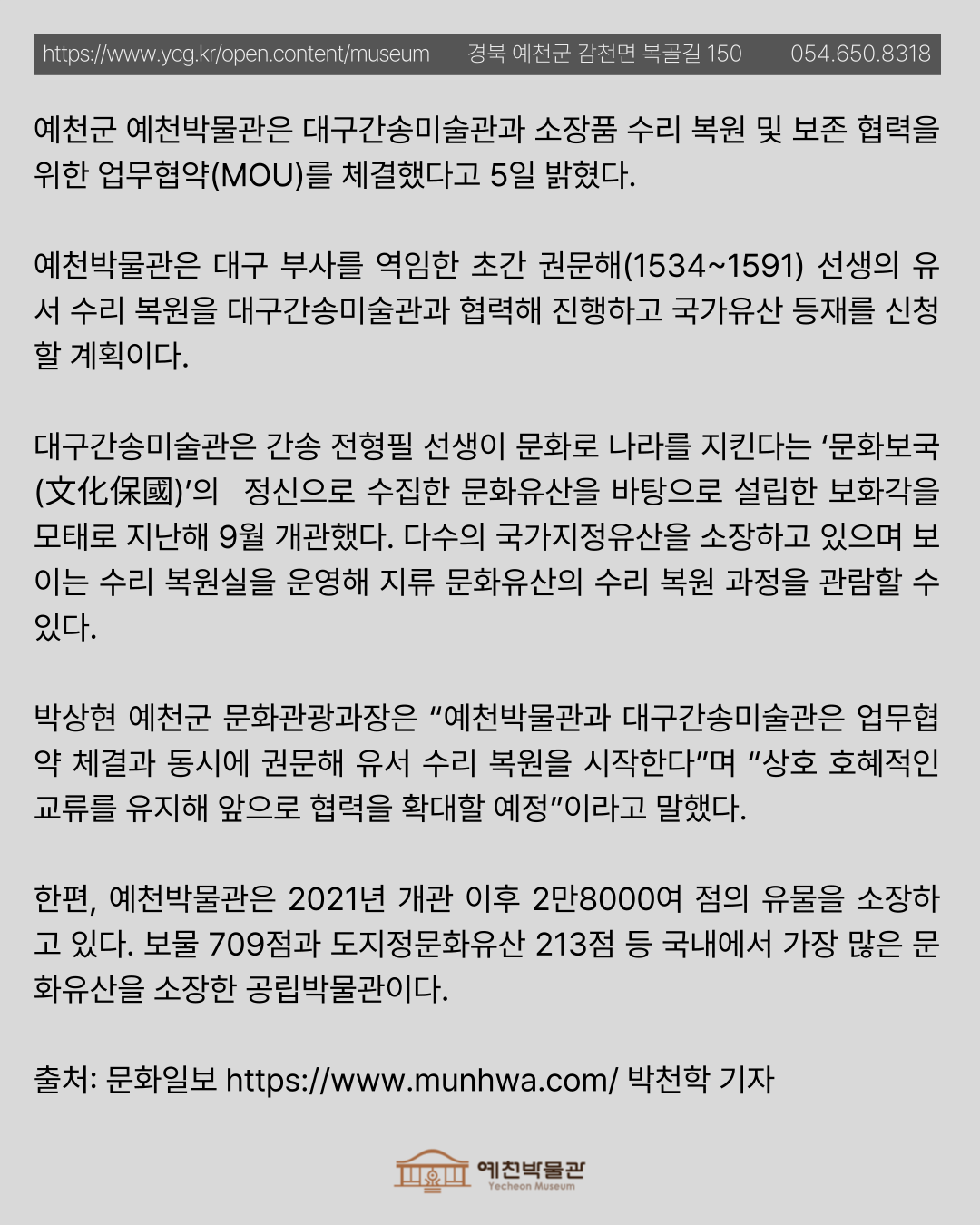 https://www.ycg.kr/open.content/museum 경북 예천군 감천면 복골길 150 054.650.8318

예천군 예천박물관은 대구간송미술관과 소장품 수리 복원 및 보존 협력을 위한 업무협약(MOU)를 체결했다고 5일 밝혔다.

예천박물관은 대구 부사를 역임한 초간 권문해(1534~1591) 선생의 유서 수리 복원을 대구간송미술관과 협력해 진행하고 국가유산 등재를 신청할 계획이다.

대구간송미술관은 간송 전형필 선생이 문화로 나라를 지킨다는 ‘문화보국(文化保國)’의 정신으로 수집한 문화유산을 바탕으로 설립한 보화각을 모태로 지난해 9월 개관했다. 다수의 국가지정유산을 소장하고 있으며 보이는 수리 복원실을 운영해 지류 문화유산의 수리 복원 과정을 관람할 수 있다.

박상현 예천군 문화관광과장은 “예천박물관과 대구간송미술관은 업무협약 체결과 동시에 권문해 유서 수리 복원을 시작한다”며 “상호 호혜적인 교류를 유지해 앞으로 협력을 확대할 예정”이라고 말했다.

한편, 예천박물관은 2021년 개관 이후 2만8000여 점의 유물을 소장하고 있다. 보물 709점과 도지정문화유산 213점 등 국내에서 가장 많은 문화유산을 소장한 공립박물관이다.

출처: 문화일보 https://www.munhwa.com/ 박천학 기자

예천박물관
Yecheon Museum